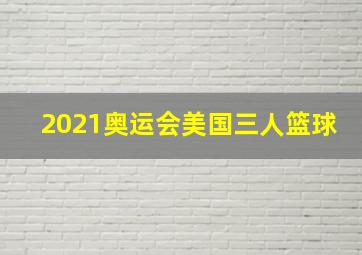 2021奥运会美国三人篮球